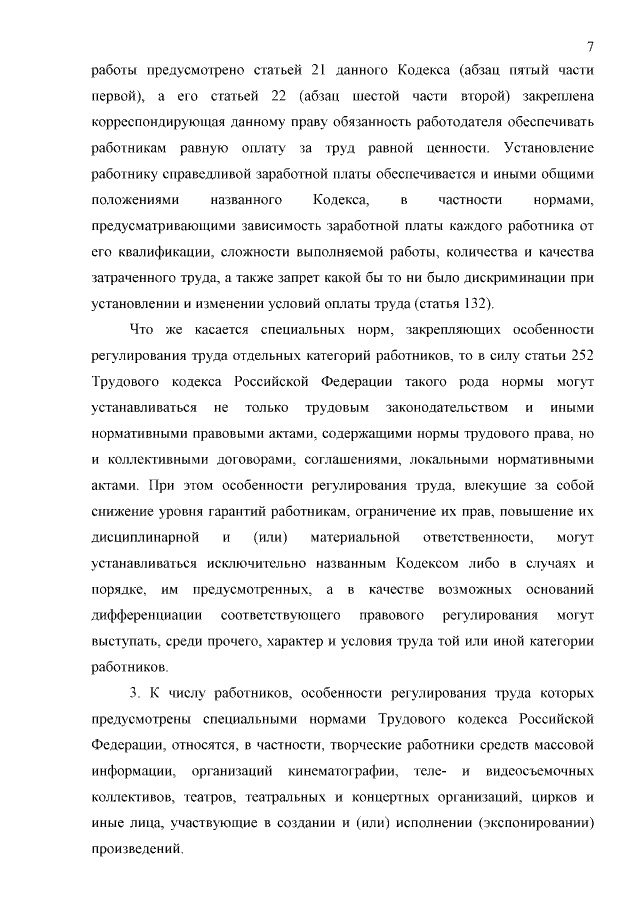 7

работы предусмотрено статьей 21 данного Кодекса (абзац пятый части первой), а его статьей 22 (абзац шестой части второй) закреплена корреспондирующая данному праву обязанность работодателя обеспечивать работникам равную оплату за труд равной ценности. Установление работнику справедливой заработной платы обеспечивается и иными общими положениями названного Кодекса, в частности нормами, предусматривающими зависимость заработной платы каждого работника от его квалификации, сложности выполняемой работы, количества и качества затраченного труда, а также запрет какой бы то ни было дискриминации при установлении и изменении условий оплаты труда (статья 132).

Что же касается специальных норм, закрепляющих особенности регулирования труда отдельных категорий работников, то в силу статьи 252 Трудового кодекса Российской Федерации такого рода нормы могут устанавливаться не только трудовым законодательством и иными нормативными правовыми актами, содержащими нормы трудового права, но и коллективными договорами, соглашениями, локальными нормативными актами. При этом особенности регулирования труда, влекущие за собой снижение уровня гарантий работникам, ограничение их прав, повышение их дисциплинарной и (или) материальной ответственности, могут устанавливаться исключительно названным Кодексом либо в случаях и порядке, им предусмотренных, а в качестве возможных оснований дифференциации соответствующего правового регулирования могут выступать, среди прочего, характер и условия труда той или иной категории работников.

3. К числу работников, особенности регулирования труда которых предусмотрены специальными нормами Трудового кодекса Российской Федерации, относятся, в частности, творческие работники средств массовой информации, организаций кинематографии, теле- и видеосъемочных коллективов, театров, театральных и концертных организаций, цирков и иные лица, участвующие в создании и (или) исполнении (экспонировании) произведений.